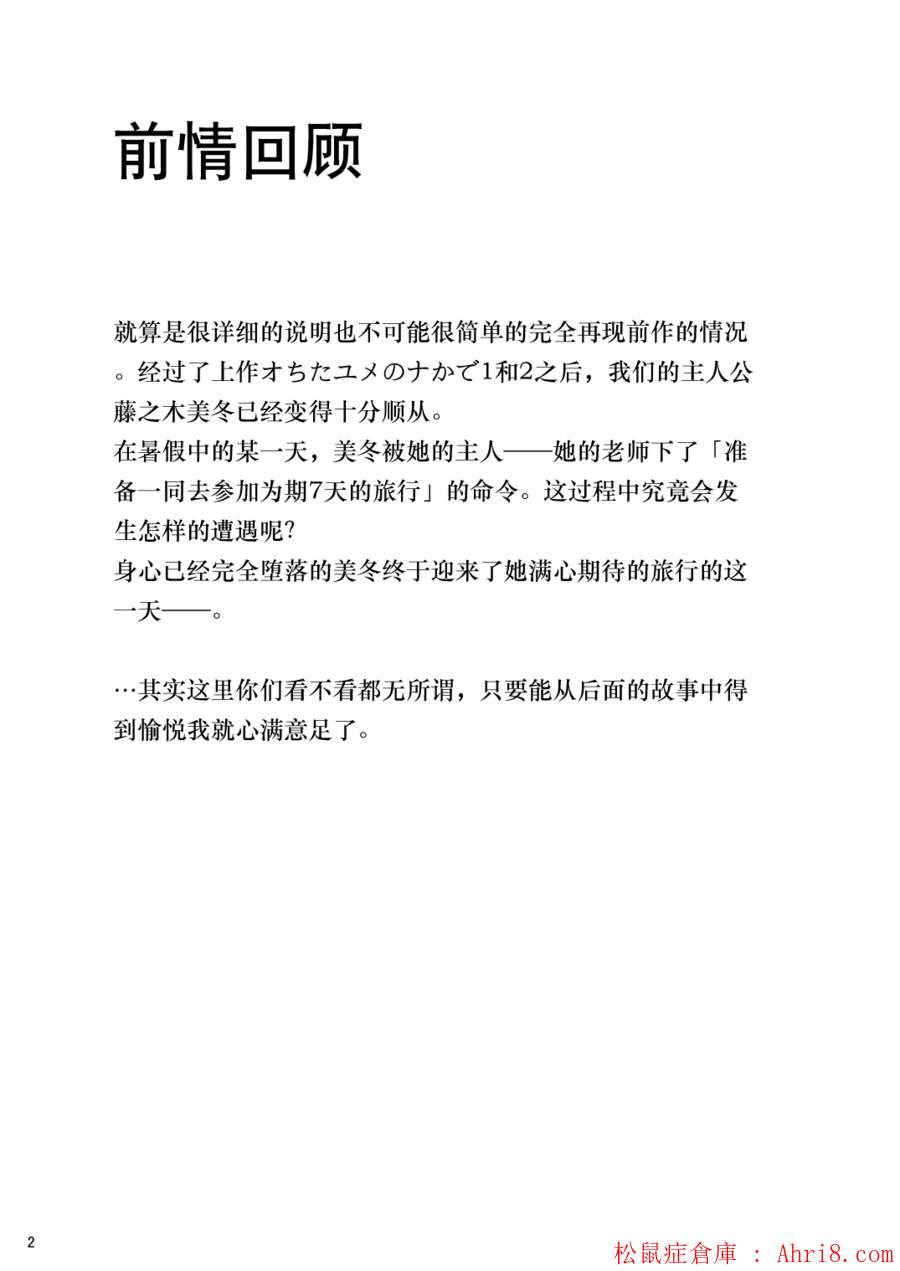 前情回顾

就算是很详细的说明也不可能很简单的完全再现前作的情况。经过了上作オちたユメのナかで1和2之后，我们的主人公藤之木美冬已经变得十分顺从。
在暑假中的某一天，美冬被她的主人——她的老师下了「准备一同去参加为期7天的旅行」的命令。这过程中究竟会发生怎样的遭遇呢?
身心已经完全堕落的美冬终于迎来了她满心期待的旅行的这一天——。

…其实这里你们看不看都无所谓，只要能从后面的故事中得到愉悦我就心满意足了。

2

松鼠症倉庫 : Ahri8.com